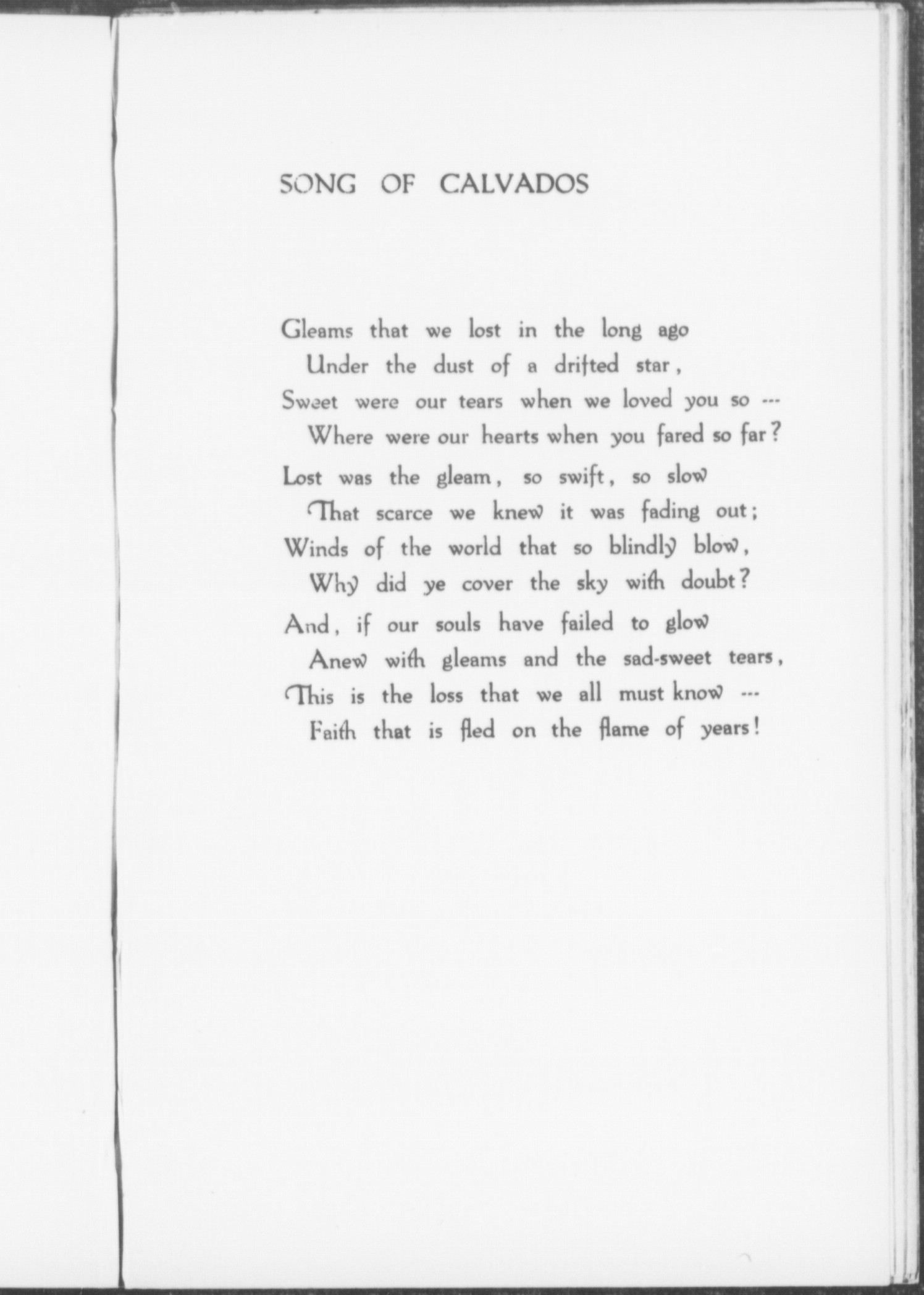 SONG OF CALVADOS

Gleams that we lost in the long ago
Under the dust of a drifted star,
Sweet were our tears when we loved you so ---
Where were our hearts when you fared so far?

Lost was the gleam, so swift, so slow
That scarce we knew it was fading out;
Winds of the world that so blindly blow,
Why did ye cover the sky with doubt?

And, if our souls have failed to glow
Anew with gleams and the sad-sweet tears,
This is the loss that we all must know ---
Faith that is fled on the flame of years!